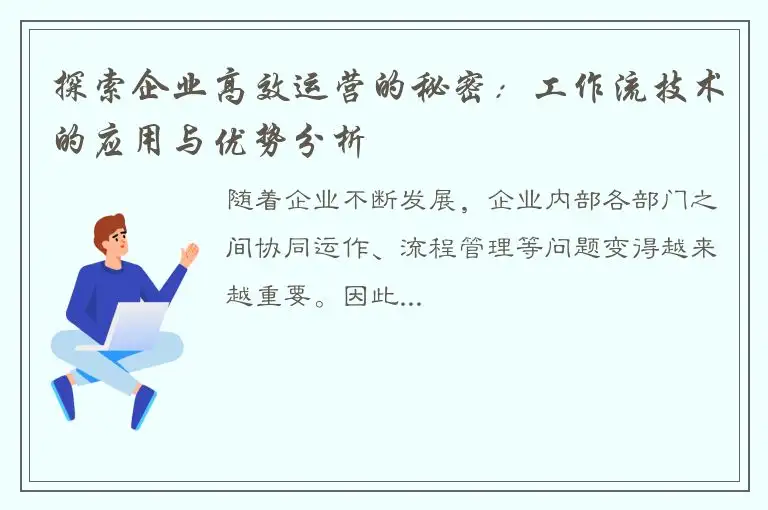 探索企业高效运营的秘密：工作流技术的应用与优势分析

随着企业不断发展，企业内部各部门之间协同运作、流程管理等问题变得越来越重要。因此...